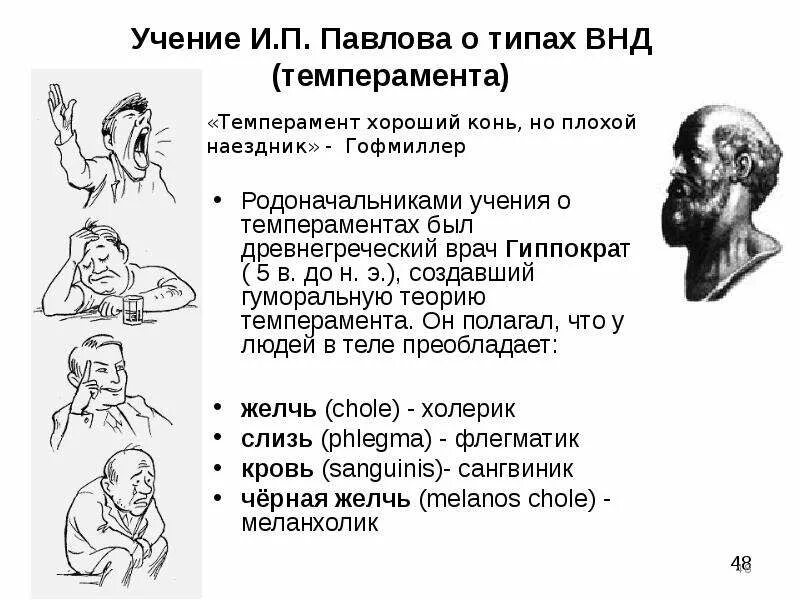 Учение И.П. Павлова о типах ВНД (темперамента)

«Темперамент хороший конь, но плохой наездник» - Гофмиллер

• Родоначальниками учения о темпераментах был древнегреческий врач Гиппократ ( 5 в. до н. э.), создавший гуморальную теорию темперамента. Он полагал, что у людей в теле преобладает:

• желчь (chole) - холерик
• слизь (phlegma) - флегматик
• кровь (sanguinis)- сангвиник
• чёрная желчь (melanos chole) - меланхолик

48